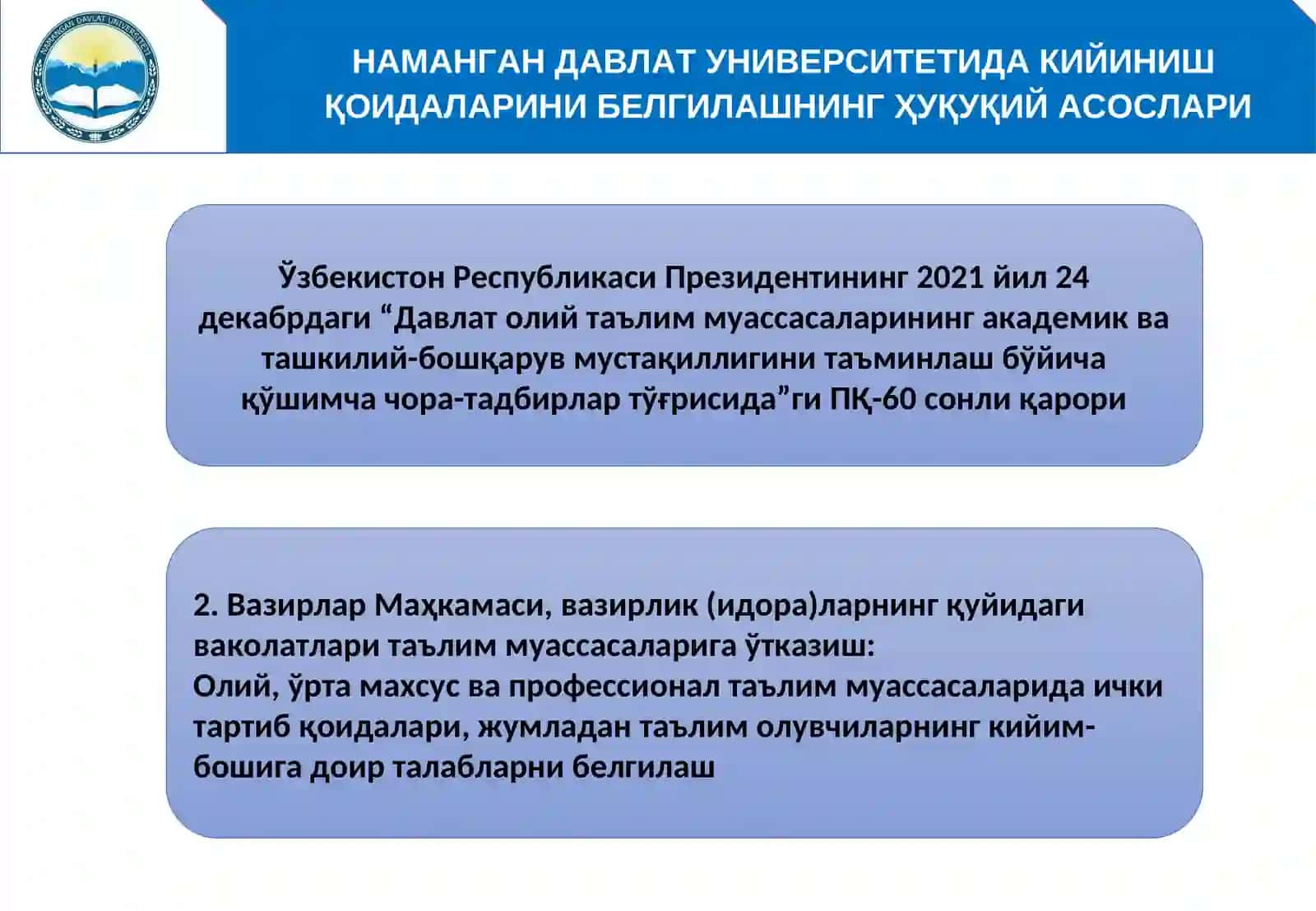 NAMANGAN DAVLAT UNIVERSITETI

НАМАНГАН ДАВЛАТ УНИВЕРСИТЕТИДА КИЙИНИШ ҚОИДАЛАРИНИ БЕЛГИЛАШНИНГ ҲУҚУҚИЙ АСОСЛАРИ

Ўзбекистон Республикаси Президентининг 2021 йил 24 декабрдаги “Давлат олий таълим муассасаларининг академик ва ташкилий-бошқарув мустақиллигини таъминлаш бўйича қўшимча чора-тадбирлар тўғрисида”ги ПҚ-60 сонли қарори

2. Вазирлар Маҳкамаси, вазирлик (идора)ларнинг қуйидаги ваколатлари таълим муассасаларига ўтказиш:
Олий, ўрта махсус ва профессионал таълим муассасаларида ички тартиб қоидалари, жумладан таълим олувчиларнинг кийим-бошига доир талабларни белгилаш